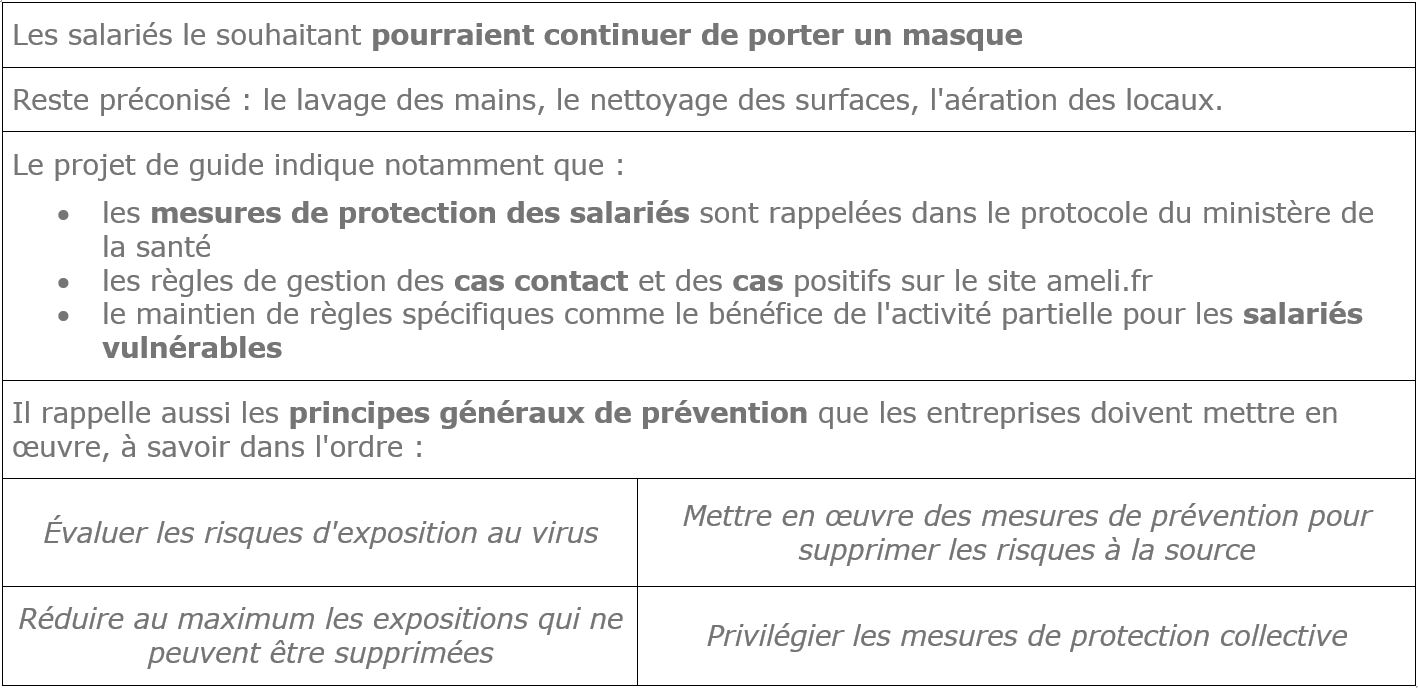 Les salariés le souhaitant pourraient continuer de porter un masque

Reste préconisé : le lavage des mains, le nettoyage des surfaces, l'aération des locaux.

Le projet de guide indique notamment que :

- les mesures de protection des salariés sont rappelées dans le protocole du ministère de la santé
- les règles de gestion des cas contact et des cas positifs sur le site ameli.fr
- le maintien de règles spécifiques comme le bénéfice de l'activité partielle pour les salariés vulnérables

Il rappelle aussi les principes généraux de prévention que les entreprises doivent mettre en œuvre, à savoir dans l'ordre :

| Évaluer les risques d'exposition au virus | Mettre en œuvre des mesures de prévention pour supprimer les risques à la source |
|---|---|
| Réduire au maximum les expositions qui ne peuvent être supprimées | Privilégier les mesures de protection collective |